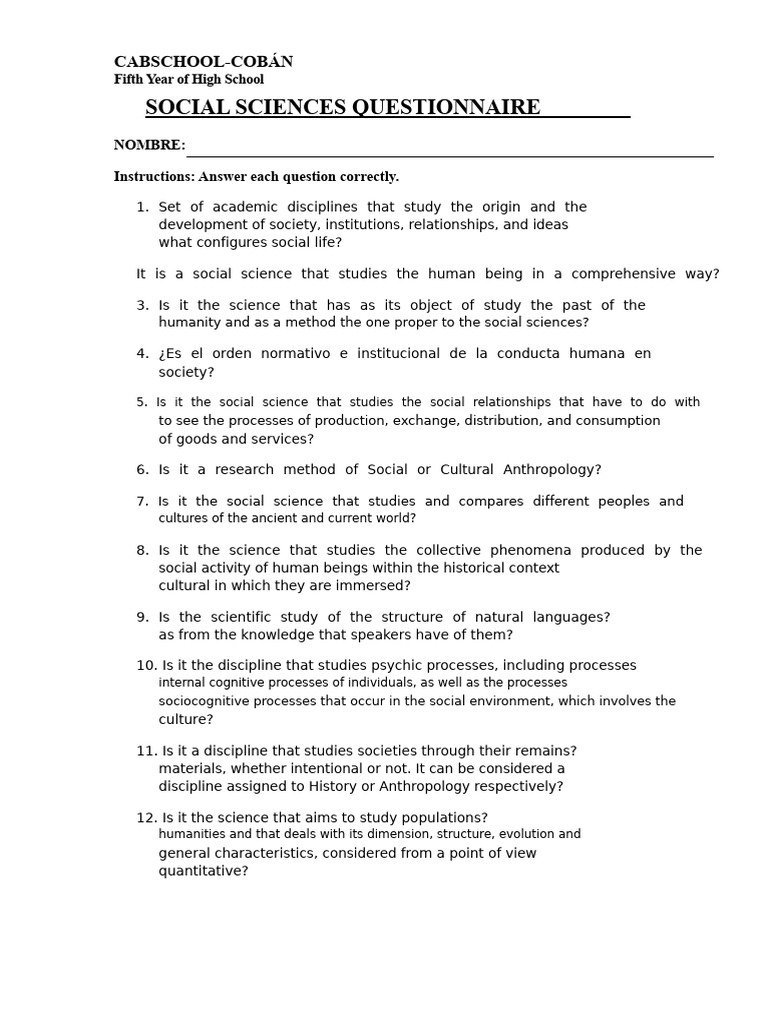 CABSCHOOL-COBÁN
Fifth Year of High School

SOCIAL SCIENCES QUESTIONNAIRE

NOMBRE:

Instructions: Answer each question correctly.

1. Set of academic disciplines that study the origin and the development of society, institutions, relationships, and ideas what configures social life?

It is a social science that studies the human being in a comprehensive way?

3. Is it the science that has as its object of study the past of the humanity and as a method the one proper to the social sciences?

4. ¿Es el orden normativo e institucional de la conducta humana en society?

5. Is it the social science that studies the social relationships that have to do with to see the processes of production, exchange, distribution, and consumption of goods and services?

6. Is it a research method of Social or Cultural Anthropology?

7. Is it the social science that studies and compares different peoples and cultures of the ancient and current world?

8. Is it the science that studies the collective phenomena produced by the social activity of human beings within the historical context cultural in which they are immersed?

9. Is the scientific study of the structure of natural languages? as from the knowledge that speakers have of them?

10. Is it the discipline that studies psychic processes, including processes internal cognitive processes of individuals, as well as the processes sociocognitive processes that occur in the social environment, which involves the culture?

11. Is it a discipline that studies societies through their remains? materials, whether intentional or not. It can be considered a discipline assigned to History or Anthropology respectively?

12. Is it the science that aims to study populations? humanities and that deals with its dimension, structure, evolution and general characteristics, considered from a point of view quantitative?